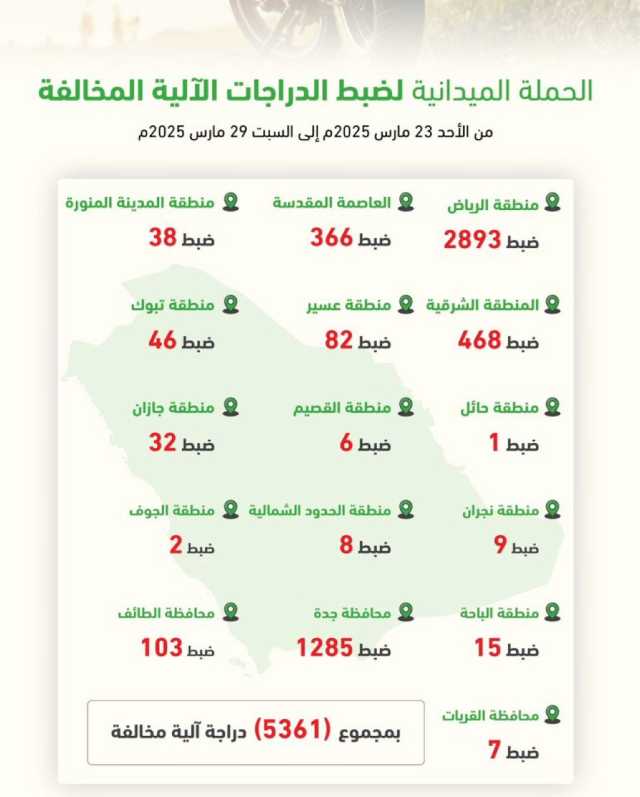 الحملة الميدانية لضبط الدراجات الآلية المخالفة

من الأحد 23 مارس 2025م إلى السبت 29 مارس 2025م

منطقة الرياض
ضبط 2893

العاصمة المقدسة
ضبط 366

منطقة المدينة المنورة
ضبط 38

المنطقة الشرقية
ضبط 468

منطقة عسير
ضبط 82

منطقة تبوك
ضبط 46

منطقة حائل
ضبط 1

منطقة القصيم
ضبط 6

منطقة جازان
ضبط 32

منطقة نجران
ضبط 9

منطقة الحدود الشمالية
ضبط 8

منطقة الجوف
ضبط 2

منطقة الباحة
ضبط 15

محافظة جدة
ضبط 1285

محافظة الطائف
ضبط 103

محافظة القريات
ضبط 7

بمجموع (5361) دراجة آلية مخالفة